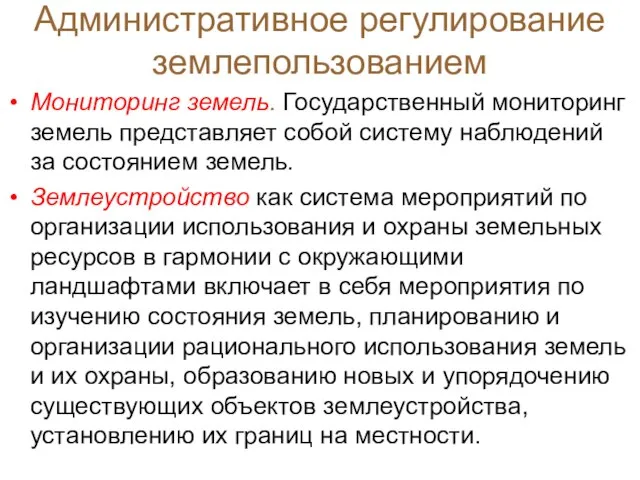 Административное регулирование землепользованием

• Мониторинг земель. Государственный мониторинг земель представляет собой систему наблюдений за состоянием земель.

• Землеустройство как система мероприятий по организации использования и охраны земельных ресурсов в гармонии с окружающими ландшафтами включает в себя мероприятия по изучению состояния земель, планированию и организации рационального использования земель и их охраны, образованию новых и упорядочению существующих объектов землеустройства, установлению их границ на местности.